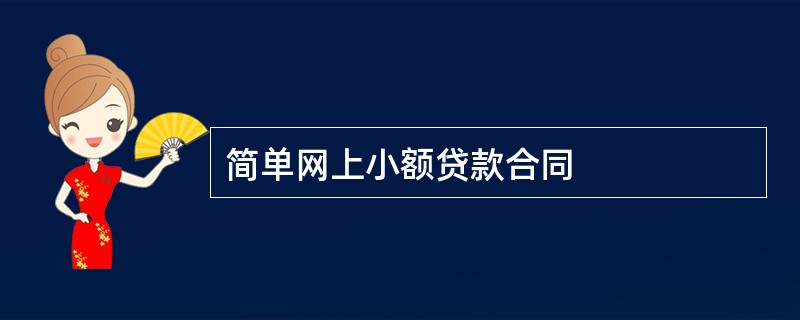 简单网上小额贷款合同